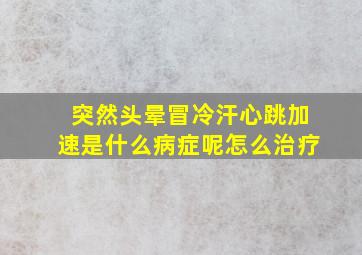 突然头晕冒冷汗心跳加速是什么病症呢怎么治疗